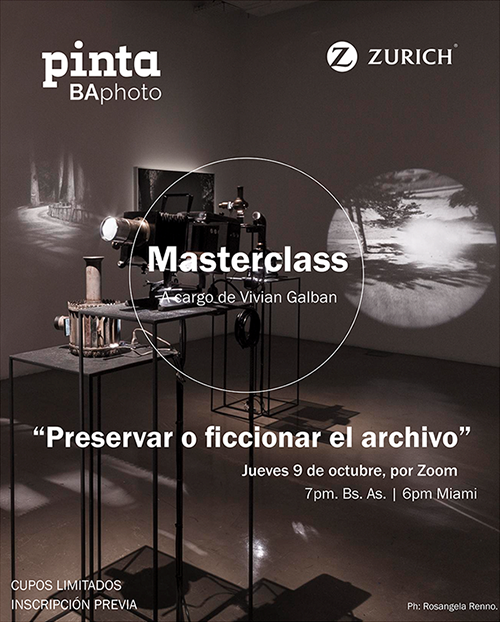 pinta
BAphoto

ZURICH®

Masterclass
A cargo de Vivian Galban

"Preservar o ficcionar el archivo"

Jueves 9 de octubre, por Zoom
7pm. Bs. As. | 6pm Miami

CUPOS LIMITADOS
INSCRIPCIÓN PREVIA

Ph: Rosangela Renno.